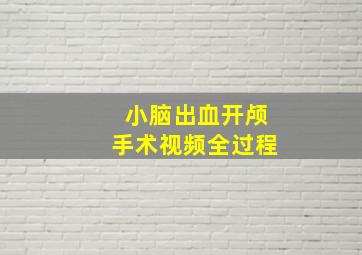 小脑出血开颅
手术视频全过程